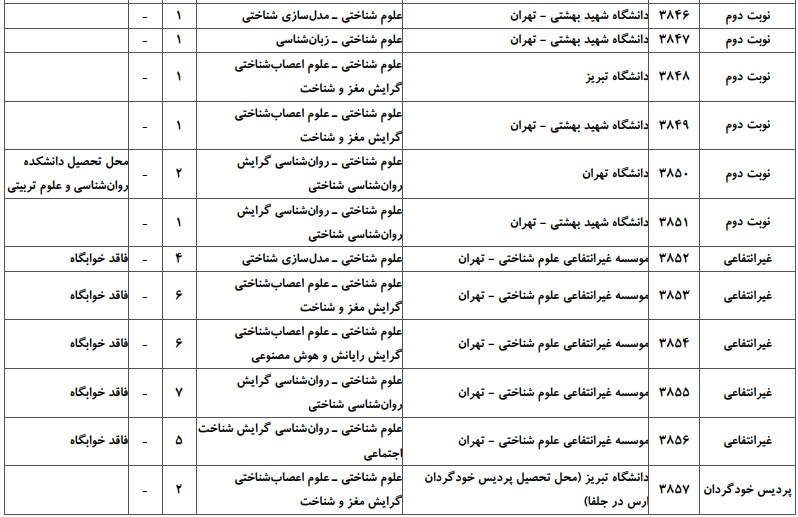 | نوبت دوم | ۳۸۴۶ | دانشگاه شهید بهشتی - تهران | علوم شناختی ـ مدل‌سازی شناختی | ۱ | - | |
|---|---|---|---|---|---|---|
| نوبت دوم | ۳۸۴۷ | دانشگاه شهید بهشتی - تهران | علوم شناختی ـ زبان‌شناسی | ۱ | - | |
| نوبت دوم | ۳۸۴۸ | دانشگاه تبریز | علوم شناختی ـ علوم اعصاب‌شناختی گرایش مغز و شناخت | ۱ | - | |
| نوبت دوم | ۳۸۴۹ | دانشگاه شهید بهشتی - تهران | علوم شناختی ـ علوم اعصاب‌شناختی گرایش مغز و شناخت | ۱ | - | |
| نوبت دوم | ۳۸۵۰ | دانشگاه تهران | علوم شناختی ـ روان‌شناسی گرایش روان‌شناسی شناختی | ۲ | - | محل تحصیل دانشکده روان‌شناسی و علوم تربیتی |
| نوبت دوم | ۳۸۵۱ | دانشگاه شهید بهشتی - تهران | علوم شناختی ـ روان‌شناسی گرایش روان‌شناسی شناختی | ۱ | - | |
| غیرانتفاعی | ۳۸۵۲ | موسسه غیرانتفاعی علوم شناختی - تهران | علوم شناختی ـ مدل‌سازی شناختی | ۴ | - | فاقد خوابگاه |
| غیرانتفاعی | ۳۸۵۳ | موسسه غیرانتفاعی علوم شناختی - تهران | علوم شناختی ـ علوم اعصاب‌شناختی گرایش مغز و شناخت | ۶ | - | فاقد خوابگاه |
| غیرانتفاعی | ۳۸۵۴ | موسسه غیرانتفاعی علوم شناختی - تهران | علوم شناختی ـ علوم اعصاب‌شناختی گرایش رایانش و هوش مصنوعی | ۶ | - | فاقد خوابگاه |
| غیرانتفاعی | ۳۸۵۵ | موسسه غیرانتفاعی علوم شناختی - تهران | علوم شناختی ـ روان‌شناسی گرایش روان‌شناسی شناختی | ۷ | - | فاقد خوابگاه |
| غیرانتفاعی | ۳۸۵۶ | موسسه غیرانتفاعی علوم شناختی - تهران | علوم شناختی ـ روان‌شناسی گرایش شناخت اجتماعی | ۵ | - | فاقد خوابگاه |
| پردیس خودگردان | ۳۸۵۷ | دانشگاه تبریز (محل تحصیل پردیس خودگردان ارس در جلفا) | علوم شناختی ـ علوم اعصاب‌شناختی گرایش مغز و شناخت | ۲ | - | |